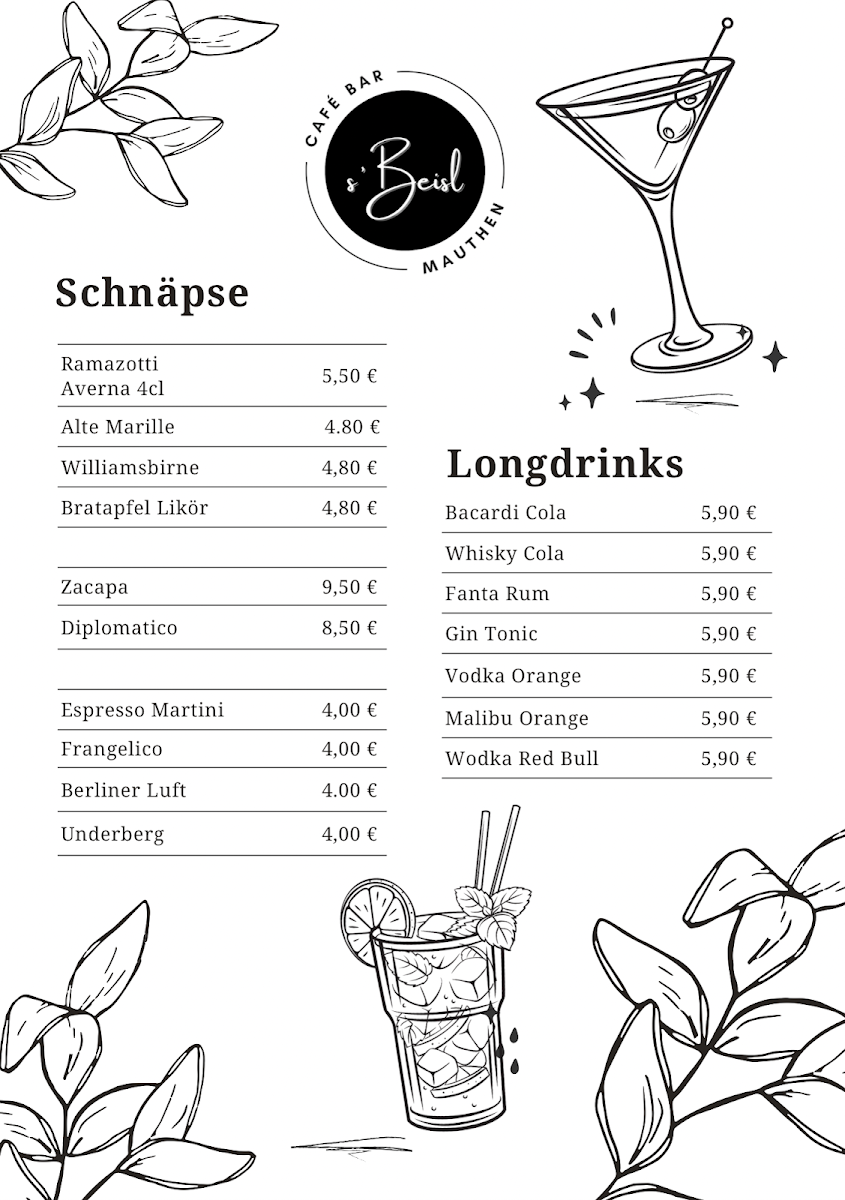 CAFÉ BAR
s'Beisl
MAUTHEN

Schnäpse

| | |
|---|---|
| Ramazotti Averna 4cl | 5,50 € |
| Alte Marille | 4.80 € |
| Williamsbirne | 4,80 € |
| Bratapfel Likör | 4,80 € |
| | |
| Zacapa | 9,50 € |
| Diplomatico | 8,50 € |
| | |
| Espresso Martini | 4,00 € |
| Frangelico | 4,00 € |
| Berliner Luft | 4.00 € |
| Underberg | 4,00 € |

Longdrinks

| | |
|---|---|
| Bacardi Cola | 5,90 € |
| Whisky Cola | 5,90 € |
| Fanta Rum | 5,90 € |
| Gin Tonic | 5,90 € |
| Vodka Orange | 5,90 € |
| Malibu Orange | 5,90 € |
| Wodka Red Bull | 5,90 € |